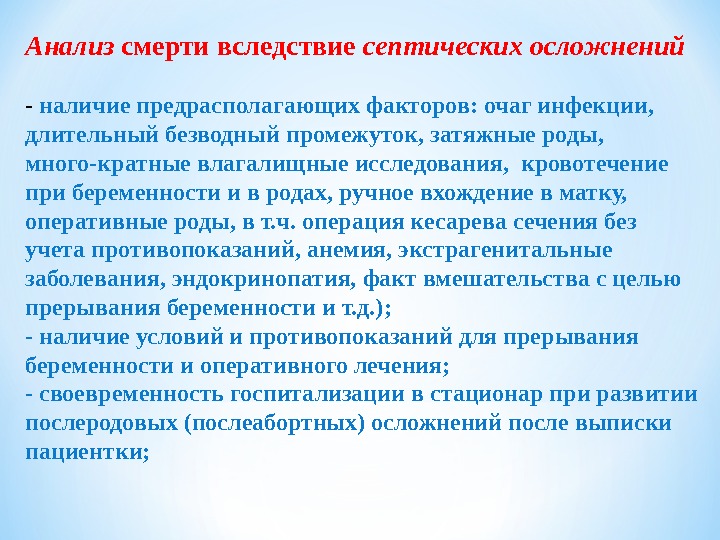 Анализ смерти вследствие септических осложнений

- наличие предрасполагающих факторов: очаг инфекции, длительный безводный промежуток, затяжные роды, много-кратные влагалищные исследования, кровотечение при беременности и в родах, ручное вхождение в матку, оперативные роды, в т.ч. операция кесарева сечения без учета противопоказаний, анемия, экстрагенитальные заболевания, эндокринопатия, факт вмешательства с целью прерывания беременности и т.д.);
- наличие условий и противопоказаний для прерывания беременности и оперативного лечения;
- своевременность госпитализации в стационар при развитии послеродовых (послеабортных) осложнений после выписки пациентки;